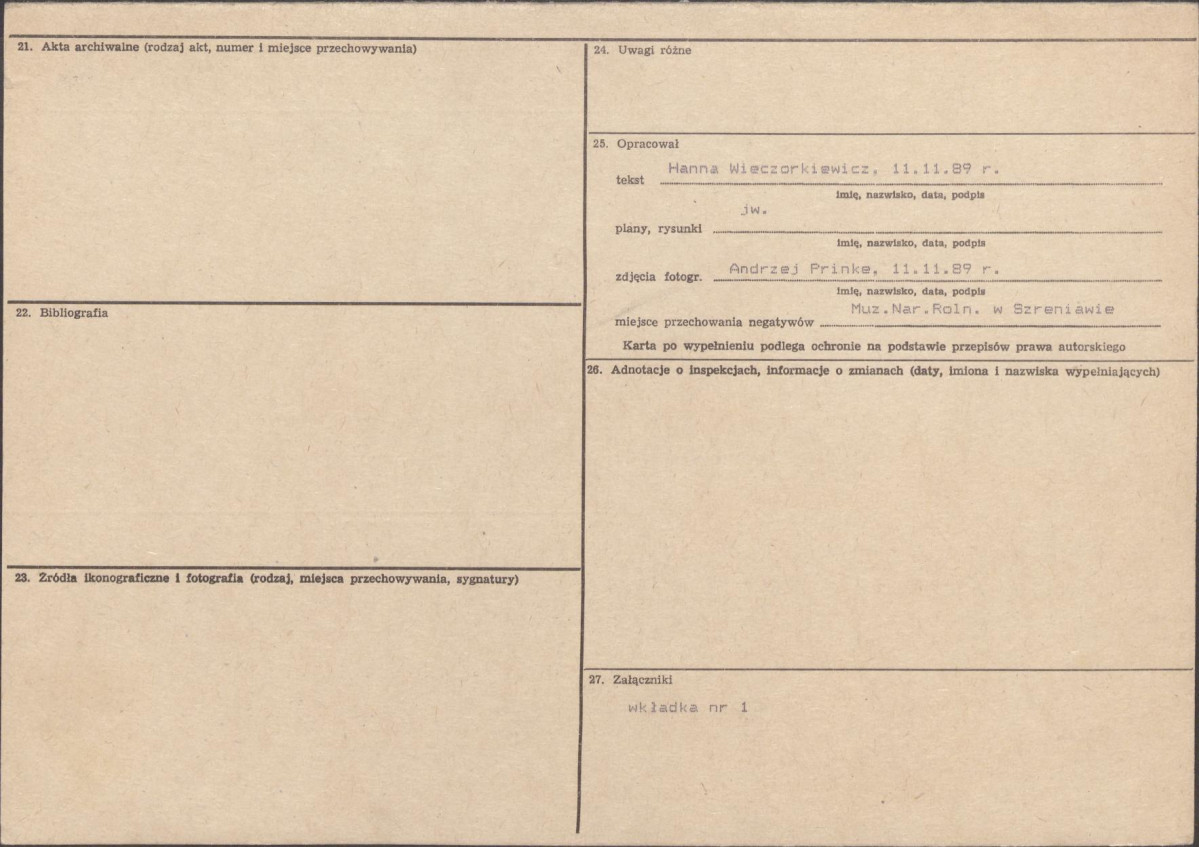 21. Akta archiwalne (rodzaj akt, numer i miejsce przechowywania)

22. Bibliografia

23. Źródła ikonograficzne i fotografia (rodzaj, miejsca przechowywania, sygnatury)

24. Uwagi różne

25. Opracował

tekst Hanna Wieczorkiewicz, 11.11.89 r.
imię, nazwisko, data, podpis

plany, rysunki jw.
imię, nazwisko, data, podpis

zdjęcia fotogr. Andrzej Prinke, 11.11.89 r.
imię, nazwisko, data, podpis

miejsce przechowania negatywów Muz.Nar.Roln. w Szreniawie

Karta po wypełnieniu podlega ochronie na podstawie przepisów prawa autorskiego

26. Adnotacje o inspekcjach, informacje o zmianach (daty, imiona i nazwiska wypełniających)

27. Załączniki

wkładka nr 1